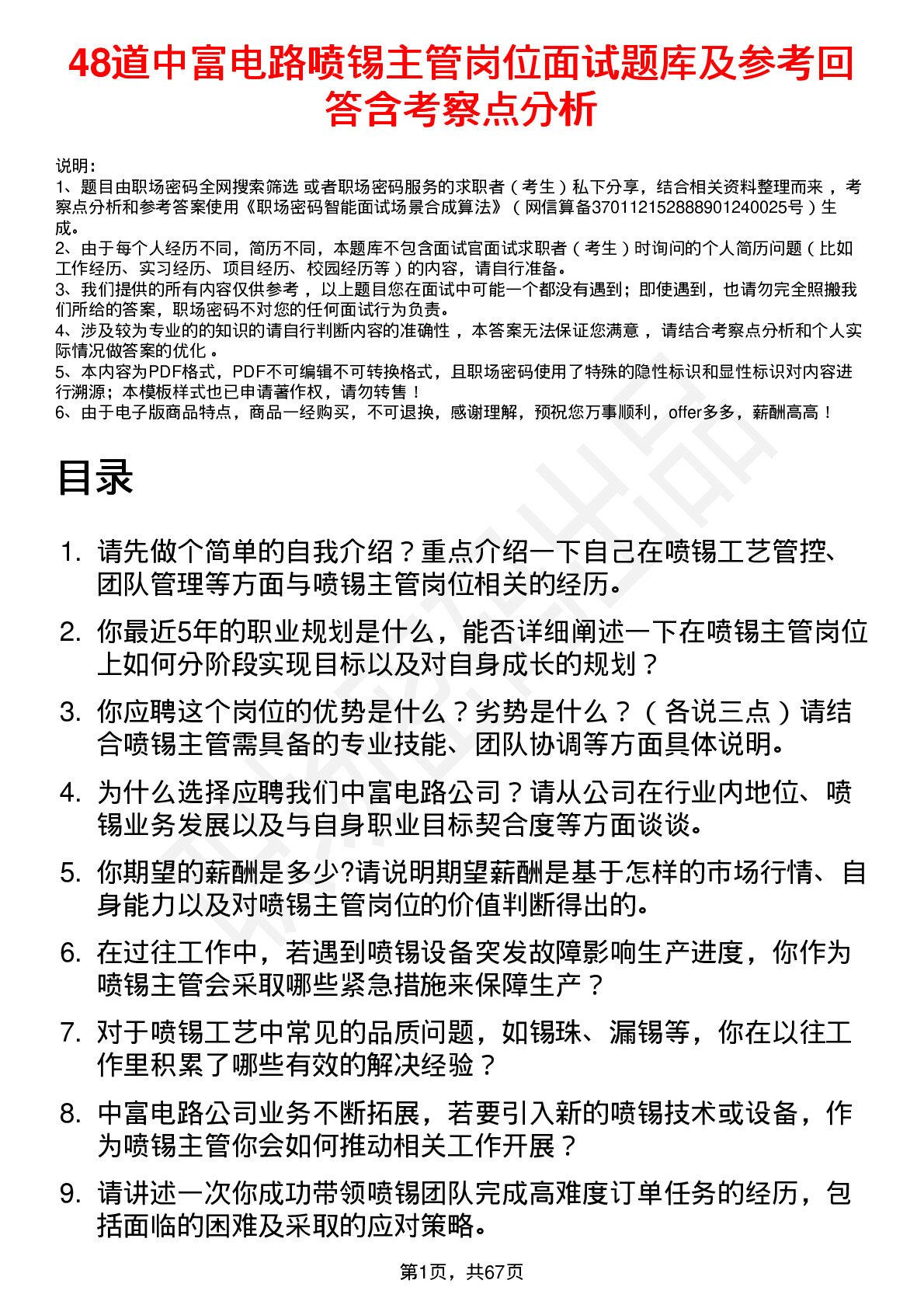 48道中富电路喷锡主管岗位面试题库及参考回答含考察点分析

说明：
1、题目由职场密码全网搜索筛选 或者职场密码服务的求职者（考生）私下分享，结合相关资料整理而来，考察点分析和参考答案使用《职场密码智能面试场景合成算法》（网信算备370112152888901240025号）生成。
2、由于每个人经历不同，简历不同，本题库不包含面试官面试求职者（考生）时询问的个人简历问题（比如工作经历、实习经历、项目经历、校园经历等）的内容，请自行准备。
3、我们提供的所有内容仅供参考，以上题目您在面试中可能一个都没有遇到；即使遇到，也请勿完全照搬我们所给的答案，职场密码不对您的任何面试行为负责。
4、涉及较为专业的的知识的请自行判断内容的准确性，本答案无法保证您满意，请结合考察点分析和个人实际情况做答案的优化。
5、本内容为PDF格式，PDF不可编辑不可转换格式，且职场密码使用了特殊的隐性标识和显性标识对内容进行溯源；本模板样式也已申请著作权，请勿转售！
6、由于电子版商品特点，商品一经购买，不可退换，感谢理解，预祝您万事顺利，offer多多，薪酬高高！

目录

1. 请先做个简单的自我介绍？重点介绍一下自己在喷锡工艺管控、团队管理等方面与喷锡主管岗位相关的经历。
2. 你最近5年的职业规划是什么，能否详细阐述一下在喷锡主管岗位上如何分阶段实现目标以及对自身成长的规划？
3. 你应聘这个岗位的优势是什么？劣势是什么？（各说三点）请结合喷锡主管需具备的专业技能、团队协调等方面具体说明。
4. 为什么选择应聘我们中富电路公司？请从公司在行业内地位、喷锡业务发展以及与自身职业目标契合度等方面谈谈。
5. 你期望的薪酬是多少?请说明期望薪酬是基于怎样的市场行情、自身能力以及对喷锡主管岗位的价值判断得出的。
6. 在过往工作中，若遇到喷锡设备突发故障影响生产进度，你作为喷锡主管会采取哪些紧急措施来保障生产？
7. 对于喷锡工艺中常见的品质问题，如锡珠、漏锡等，你在以往工作里积累了哪些有效的解决经验？
8. 中富电路公司业务不断拓展，若要引入新的喷锡技术或设备，作为喷锡主管你会如何推动相关工作开展？
9. 请讲述一次你成功带领喷锡团队完成高难度订单任务的经历，包括面临的困难及采取的应对策略。

第1页，共67页